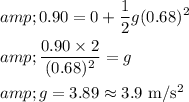 $amp; 0.90 = 0 + \frac{1}{2}g(0.68)^2$

$amp; \frac{0.90 \times 2}{(0.68)^2} = g$

$amp; g = 3.89 \approx 3.9 \text{ m/s}^2$